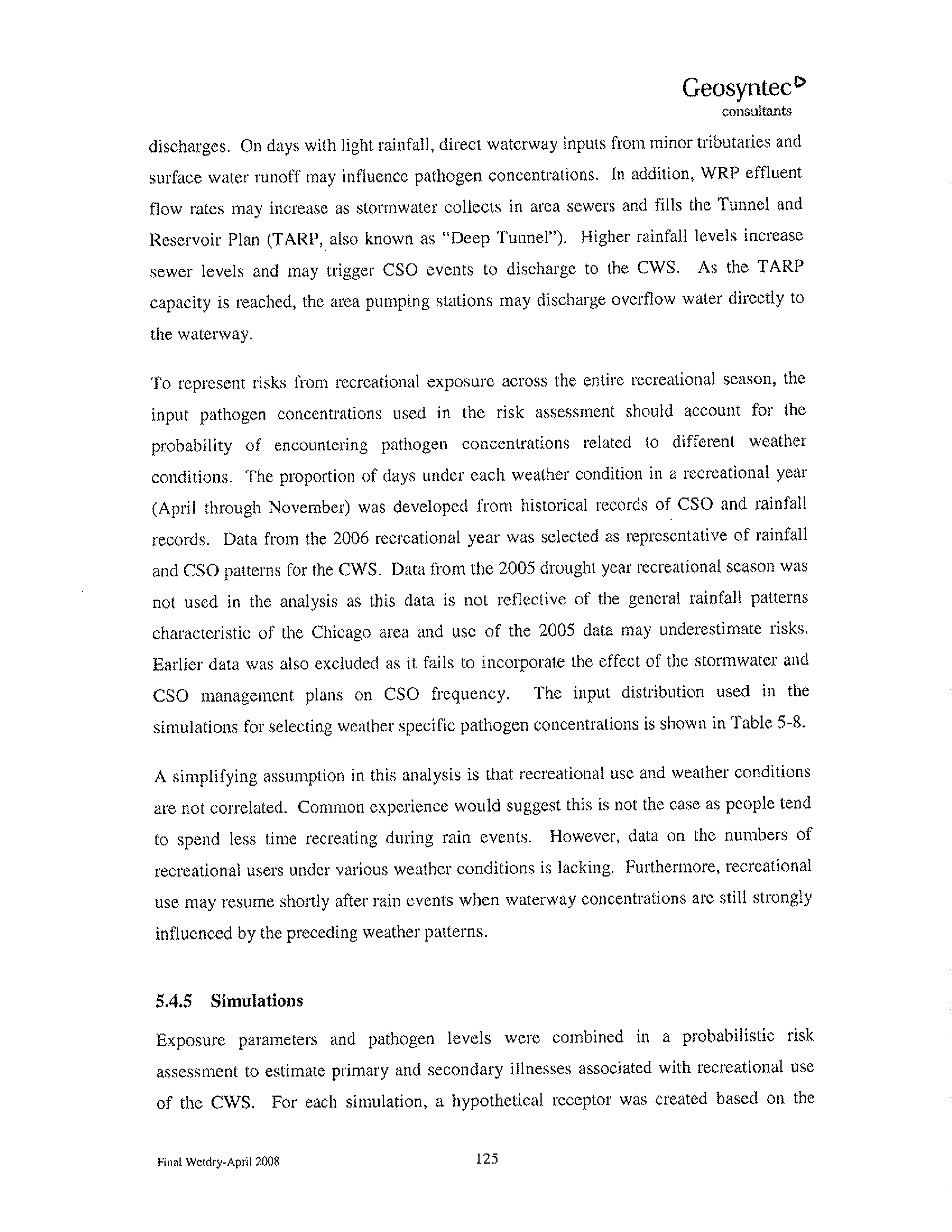 Geosyntec
consultants

discharges. On days with light rainfall, direct waterway inputs from minor tributaries and surface water runoff may influence pathogen concentrations. In addition, WRP effluent flow rates may increase as stormwater collects in area sewers and fills the Tunnel and Reservoir Plan (TARP, also known as "Deep Tunnel"). Higher rainfall levels increase sewer levels and may trigger CSO events to discharge to the CWS. As the TARP capacity is reached, the area pumping stations may discharge overflow water directly to the waterway.

To represent risks from recreational exposure across the entire recreational season, the input pathogen concentrations used in the risk assessment should account for the probability of encountering pathogen concentrations related to different weather conditions. The proportion of days under each weather condition in a recreational year (April through November) was developed from historical records of CSO and rainfall records. Data from the 2006 recreational year was selected as representative of rainfall and CSO patterns for the CWS. Data from the 2005 drought year recreational season was not used in the analysis as this data is not reflective of the general rainfall patterns characteristic of the Chicago area and use of the 2005 data may underestimate risks. Earlier data was also excluded as it fails to incorporate the effect of the stormwater and CSO management plans on CSO frequency. The input distribution used in the simulations for selecting weather specific pathogen concentrations is shown in Table 5-8.

A simplifying assumption in this analysis is that recreational use and weather conditions are not correlated. Common experience would suggest this is not the case as people tend to spend less time recreating during rain events. However, data on the numbers of recreational users under various weather conditions is lacking. Furthermore, recreational use may resume shortly after rain events when waterway concentrations are still strongly influenced by the preceding weather patterns.

5.4.5 Simulations

Exposure parameters and pathogen levels were combined in a probabilistic risk assessment to estimate primary and secondary illnesses associated with recreational use of the CWS. For each simulation, a hypothetical receptor was created based on the

Final Wetdry-April 2008 125